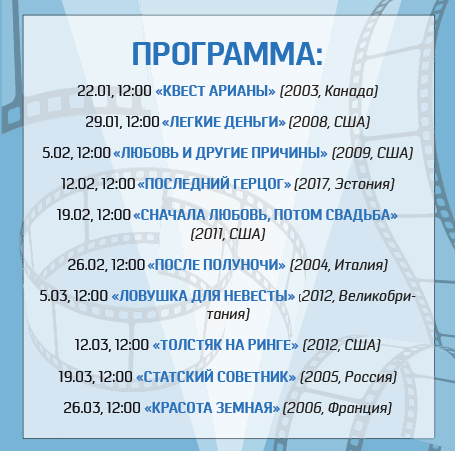 ПРОГРАММА:

22.01, 12:00 «КВЕСТ АРИАНЫ» (2003, Канада)

29.01, 12:00 «ЛЕГКИЕ ДЕНЬГИ» (2008, США)

5.02, 12:00 «ЛЮБОВЬ И ДРУГИЕ ПРИЧИНЫ» (2009, США)

12.02, 12:00 «ПОСЛЕДНИЙ ГЕРЦОГ» (2017, Эстония)

19.02, 12:00 «СНАЧАЛА ЛЮБОВЬ, ПОТОМ СВАДЬБА» (2011, США)

26.02, 12:00 «ПОСЛЕ ПОЛУНОЧИ» (2004, Италия)

5.03, 12:00 «ЛОВУШКА ДЛЯ НЕВЕСТЫ» (2012, Великобритания)

12.03, 12:00 «ТОЛСТЯК НА РИНГЕ» (2012, США)

19.03, 12:00 «СТАТСКИЙ СОВЕТНИК» (2005, Россия)

26.03, 12:00 «КРАСОТА ЗЕМНАЯ» (2006, Франция)